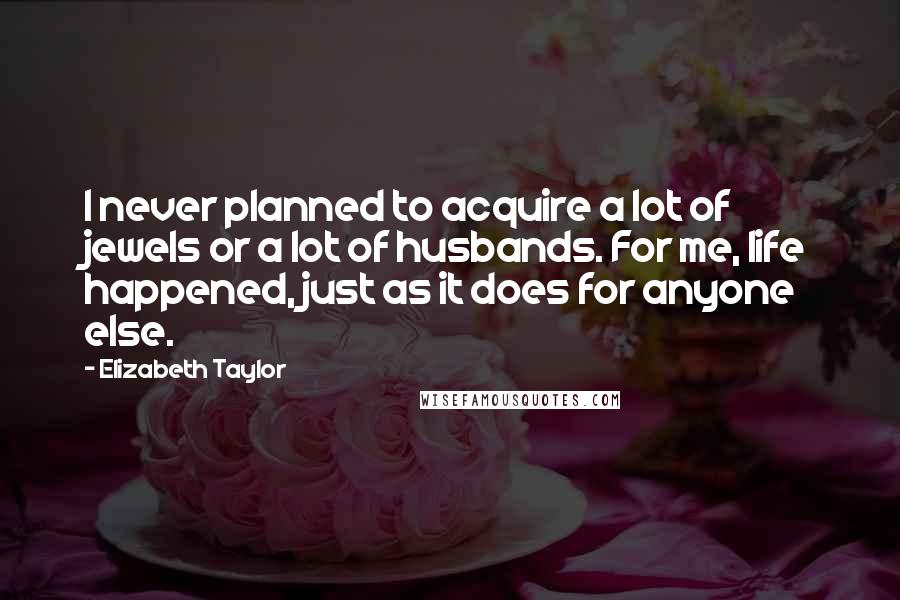 I never planned to acquire a lot of jewels or a lot of husbands. For me, life happened, just as it does for anyone else.

- Elizabeth Taylor

WISEFAMOUSQUOTES.COM